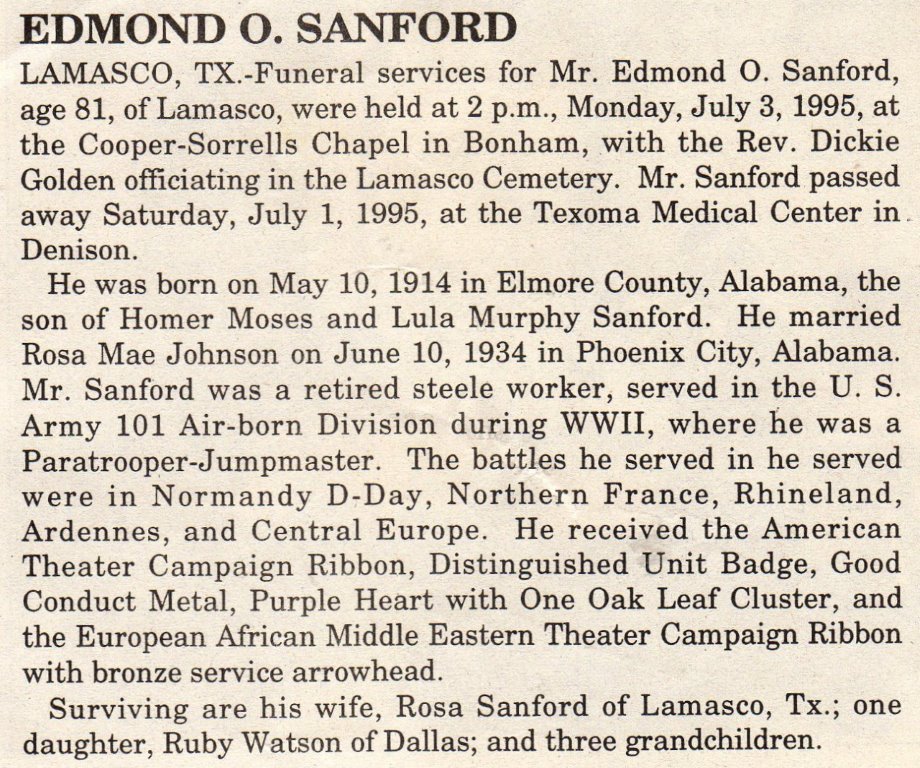 EDMOND O. SANFORD

LAMASCO, TX.-Funeral services for Mr. Edmond O. Sanford, age 81, of Lamasco, were held at 2 p.m., Monday, July 3, 1995, at the Cooper-Sorrells Chapel in Bonham, with the Rev. Dickie Golden officiating in the Lamasco Cemetery. Mr. Sanford passed away Saturday, July 1, 1995, at the Texoma Medical Center in Denison.

He was born on May 10, 1914 in Elmore County, Alabama, the son of Homer Moses and Lula Murphy Sanford. He married Rosa Mae Johnson on June 10, 1934 in Phoenix City, Alabama. Mr. Sanford was a retired steele worker, served in the U. S. Army 101 Air-born Division during WWII, where he was a Paratrooper-Jumpmaster. The battles he served in he served were in Normandy D-Day, Northern France, Rhineland, Ardennes, and Central Europe. He received the American Theater Campaign Ribbon, Distinguished Unit Badge, Good Conduct Metal, Purple Heart with One Oak Leaf Cluster, and the European African Middle Eastern Theater Campaign Ribbon with bronze service arrowhead.

Surviving are his wife, Rosa Sanford of Lamasco, Tx.; one daughter, Ruby Watson of Dallas; and three grandchildren.